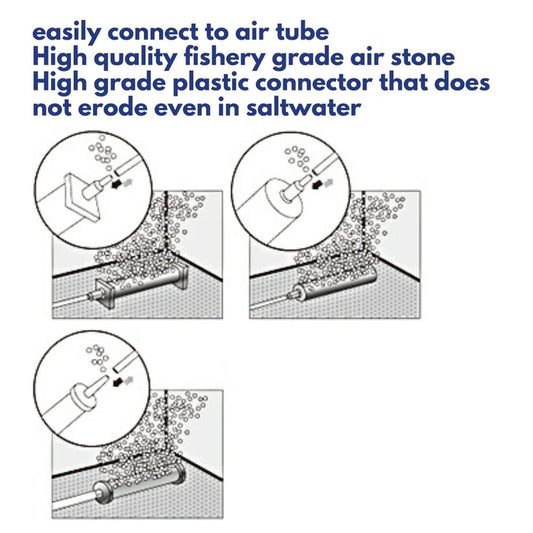 easily connect to air tube
High quality fishery grade air stone
High grade plastic connector that does not erode even in saltwater